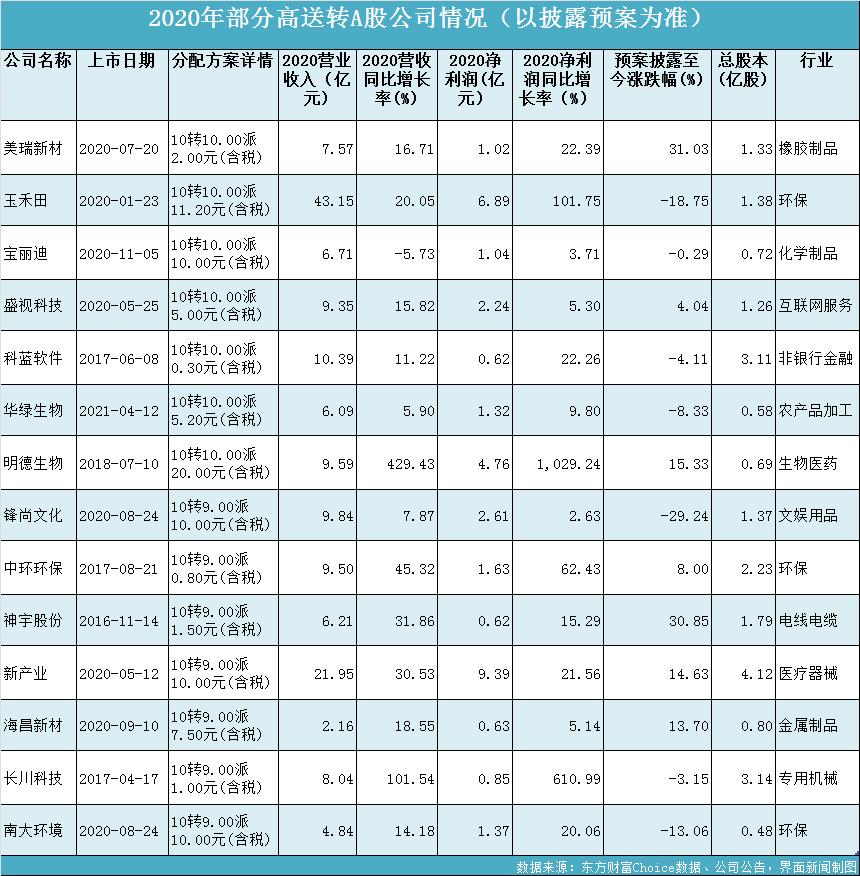 2020年部分高送转A股公司情况（以披露预案为准）

| 公司名称 | 上市日期 | 分配方案详情 | 2020营业收入（亿元） | 2020营收同比增长率(%) | 2020净利润(亿元) | 2020净利润同比增长率（%） | 预案披露至今涨跌幅(%) | 总股本(亿股) | 行业 |
|---|---|---|---|---|---|---|---|---|---|
| 美瑞新材 | 2020-07-20 | 10转10.00派2.00元(含税) | 7.57 | 16.71 | 1.02 | 22.39 | 31.03 | 1.33 | 橡胶制品 |
| 玉禾田 | 2020-01-23 | 10转10.00派11.20元(含税) | 43.15 | 20.05 | 6.89 | 101.75 | -18.75 | 1.38 | 环保 |
| 宝丽迪 | 2020-11-05 | 10转10.00派10.00元(含税) | 6.71 | -5.73 | 1.04 | 3.71 | -0.29 | 0.72 | 化学制品 |
| 盛视科技 | 2020-05-25 | 10转10.00派5.00元(含税) | 9.35 | 15.82 | 2.24 | 5.30 | 4.04 | 1.26 | 互联网服务 |
| 科蓝软件 | 2017-06-08 | 10转10.00派0.30元(含税) | 10.39 | 11.22 | 0.62 | 22.26 | -4.11 | 3.11 | 非银行金融 |
| 华绿生物 | 2021-04-12 | 10转10.00派5.20元(含税) | 6.09 | 5.90 | 1.32 | 9.80 | -8.33 | 0.58 | 农产品加工 |
| 明德生物 | 2018-07-10 | 10转10.00派20.00元(含税) | 9.59 | 429.43 | 4.76 | 1,029.24 | 15.33 | 0.69 | 生物医药 |
| 锋尚文化 | 2020-08-24 | 10转9.00派10.00元(含税) | 9.84 | 7.87 | 2.61 | 2.63 | -29.24 | 1.37 | 文娱用品 |
| 中环环保 | 2017-08-21 | 10转9.00派0.80元(含税) | 9.50 | 45.32 | 1.63 | 62.43 | 8.00 | 2.23 | 环保 |
| 神宇股份 | 2016-11-14 | 10转9.00派1.50元(含税) | 6.21 | 31.86 | 0.62 | 15.29 | 30.85 | 1.79 | 电线电缆 |
| 新产业 | 2020-05-12 | 10转9.00派10.00元(含税) | 21.95 | 30.53 | 9.39 | 21.56 | 14.63 | 4.12 | 医疗器械 |
| 海昌新材 | 2020-09-10 | 10转9.00派7.50元(含税) | 2.16 | 18.55 | 0.63 | 5.14 | 13.70 | 0.80 | 金属制品 |
| 长川科技 | 2017-04-17 | 10转9.00派1.00元(含税) | 8.04 | 101.54 | 0.85 | 610.99 | -3.15 | 3.14 | 专用机械 |
| 南大环境 | 2020-08-24 | 10转9.00派10.00元(含税) | 4.84 | 14.18 | 1.37 | 20.06 | -13.06 | 0.48 | 环保 |

数据来源：东方财富Choice数据、公司公告，界面新闻制图